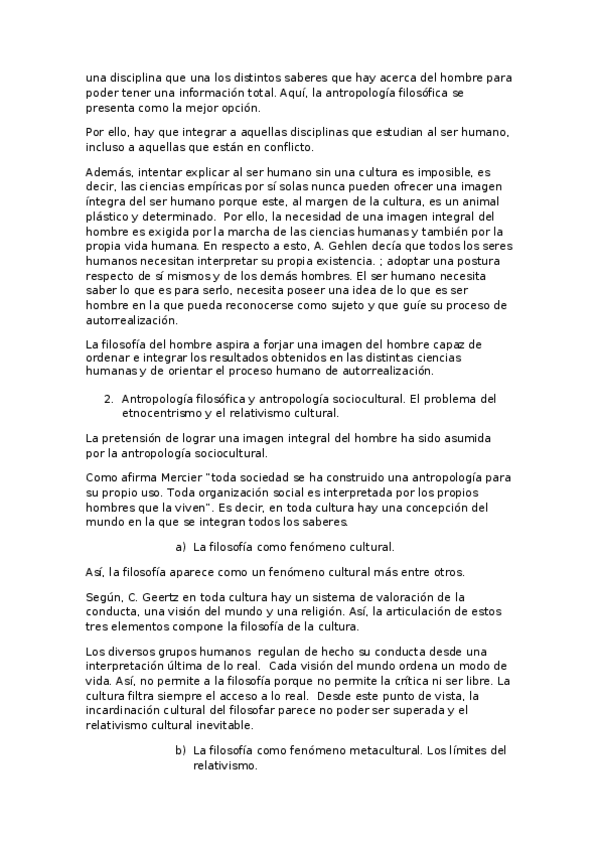 una disciplina que una los distintos saberes que hay acerca del hombre para poder tener una información total. Aquí, la antropología filosófica se presenta como la mejor opción.

Por ello, hay que integrar a aquellas disciplinas que estudian al ser humano, incluso a aquellas que están en conflicto.

Además, intentar explicar al ser humano sin una cultura es imposible, es decir, las ciencias empíricas por sí solas nunca pueden ofrecer una imagen íntegra del ser humano porque este, al margen de la cultura, es un animal plástico y determinado. Por ello, la necesidad de una imagen integral del hombre es exigida por la marcha de las ciencias humanas y también por la propia vida humana. En respecto a esto, A. Gehlen decía que todos los seres humanos necesitan interpretar su propia existencia. ; adoptar una postura respecto de sí mismos y de los demás hombres. El ser humano necesita saber lo que es para serlo, necesita poseer una idea de lo que es ser hombre en la que pueda reconocerse como sujeto y que guíe su proceso de autorrealización.

La filosofía del hombre aspira a forjar una imagen del hombre capaz de ordenar e integrar los resultados obtenidos en las distintas ciencias humanas y de orientar el proceso humano de autorrealización.

2. Antropología filosófica y antropología sociocultural. El problema del etnocentrismo y el relativismo cultural.

La pretensión de lograr una imagen integral del hombre ha sido asumida por la antropología sociocultural.

Como afirma Mercier "toda sociedad se ha construido una antropología para su propio uso. Toda organización social es interpretada por los propios hombres que la viven". Es decir, en toda cultura hay una concepción del mundo en la que se integran todos los saberes.

a) La filosofía como fenómeno cultural.

Así, la filosofía aparece como un fenómeno cultural más entre otros.

Según, C. Geertz en toda cultura hay un sistema de valoración de la conducta, una visión del mundo y una religión. Así, la articulación de estos tres elementos compone la filosofía de la cultura.

Los diversos grupos humanos regulan de hecho su conducta desde una interpretación última de lo real. Cada visión del mundo ordena un modo de vida. Así, no permite a la filosofía porque no permite la crítica ni ser libre. La cultura filtra siempre el acceso a lo real. Desde este punto de vista, la incardinación cultural del filosofar parece no poder ser superada y el relativismo cultural inevitable.

b) La filosofía como fenómeno metacultural. Los límites del relativismo.